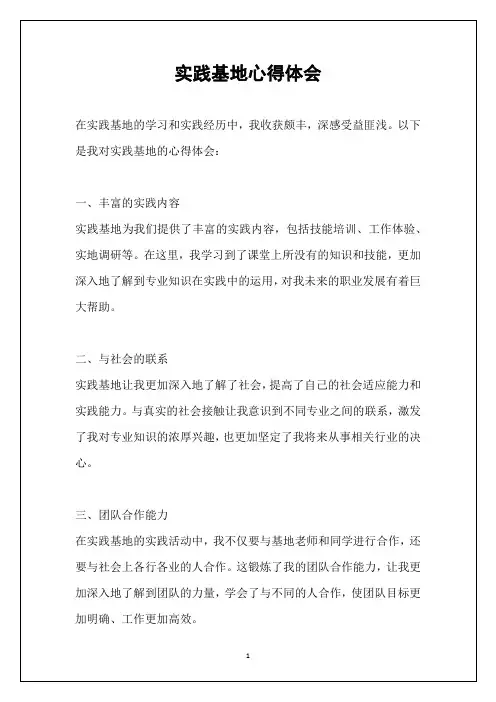 实践基地心得体会

在实践基地的学习和实践经历中，我收获颇丰，深感受益匪浅。以下是我对实践基地的心得体会：

一、丰富的实践内容

实践基地为我们提供了丰富的实践内容，包括技能培训、工作体验、实地调研等。在这里，我学习到了课堂上所没有的知识和技能，更加深入地了解到专业知识在实践中的运用，对我未来的职业发展有着巨大帮助。

二、与社会的联系

实践基地让我更加深入地了解了社会，提高了自己的社会适应能力和实践能力。与真实的社会接触让我意识到不同专业之间的联系，激发了我对专业知识的浓厚兴趣，也更加坚定了我将来从事相关行业的决心。

三、团队合作能力

在实践基地的实践活动中，我不仅要与基地老师和同学进行合作，还要与社会上各行各业的人合作。这锻炼了我的团队合作能力，让我更加深入地了解到团队的力量，学会了与不同的人合作，使团队目标更加明确、工作更加高效。

1